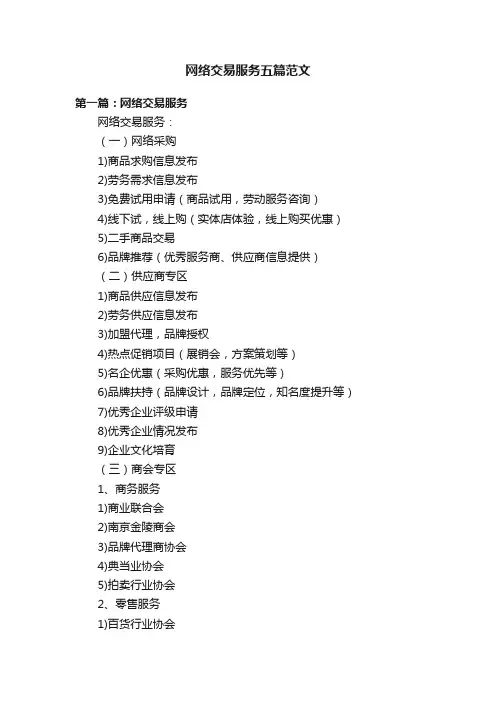 网络交易服务五篇范文

第一篇：网络交易服务

网络交易服务：

（一）网络采购

1)商品求购信息发布

2)劳务需求信息发布

3)免费试用申请（商品试用，劳动服务咨询）

4)线下试，线上购（实体店体验，线上购买优惠）

5)二手商品交易

6)品牌推荐（优秀服务商、供应商信息提供）

（二）供应商专区

1)商品供应信息发布

2)劳务供应信息发布

3)加盟代理，品牌授权

4)热点促销项目（展销会，方案策划等）

5)名企优惠（采购优惠，服务优先等）

6)品牌扶持（品牌设计，品牌定位，知名度提升等）

7)优秀企业评级申请

8)优秀企业情况发布

9)企业文化培育

（三）商会专区

1、商务服务

1)商业联合会

2)南京金陵商会

3)品牌代理商协会

4)典当业协会

5)拍卖行业协会

2、零售服务

1)百货行业协会